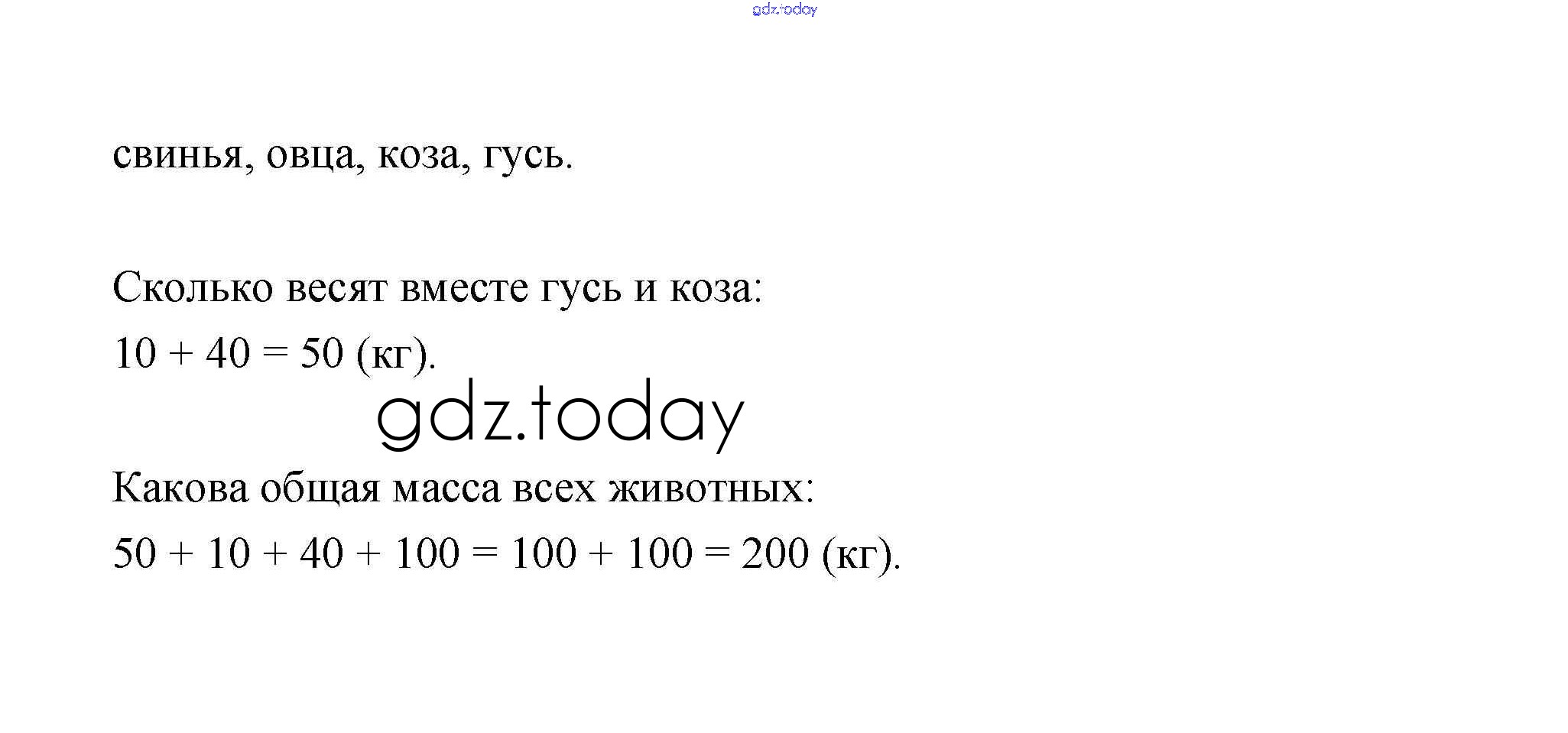 свинья, овца, коза, гусь.

Сколько весят вместе гусь и коза:
$10 + 40 = 50$ (кг).

Какова общая масса всех животных:
$50 + 10 + 40 + 100 = 100 + 100 = 200$ (кг).

gdz.today